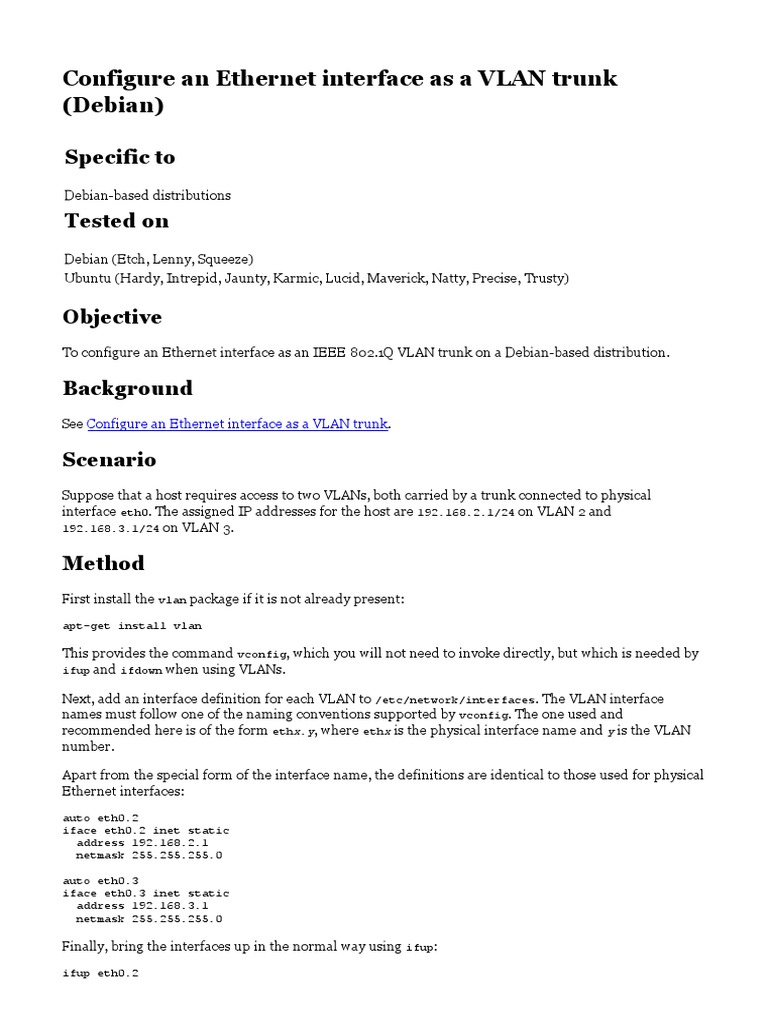 Configure an Ethernet interface as a VLAN trunk (Debian)

Specific to

Debian-based distributions

Tested on

Debian (Etch, Lenny, Squeeze)
Ubuntu (Hardy, Intrepid, Jaunty, Karmic, Lucid, Maverick, Natty, Precise, Trusty)

Objective

To configure an Ethernet interface as an IEEE 802.1Q VLAN trunk on a Debian-based distribution.

Background

See Configure an Ethernet interface as a VLAN trunk.

Scenario

Suppose that a host requires access to two VLANs, both carried by a trunk connected to physical interface eth0. The assigned IP addresses for the host are 192.168.2.1/24 on VLAN 2 and 192.168.3.1/24 on VLAN 3.

Method

First install the vlan package if it is not already present:

apt-get install vlan

This provides the command vconfig, which you will not need to invoke directly, but which is needed by ifup and ifdown when using VLANs.

Next, add an interface definition for each VLAN to /etc/network/interfaces. The VLAN interface names must follow one of the naming conventions supported by vconfig. The one used and recommended here is of the form ethx.y, where ethx is the physical interface name and y is the VLAN number.

Apart from the special form of the interface name, the definitions are identical to those used for physical Ethernet interfaces:

auto eth0.2
iface eth0.2 inet static
  address 192.168.2.1
  netmask 255.255.255.0

auto eth0.3
iface eth0.3 inet static
  address 192.168.3.1
  netmask 255.255.255.0

Finally, bring the interfaces up in the normal way using ifup:

ifup eth0.2